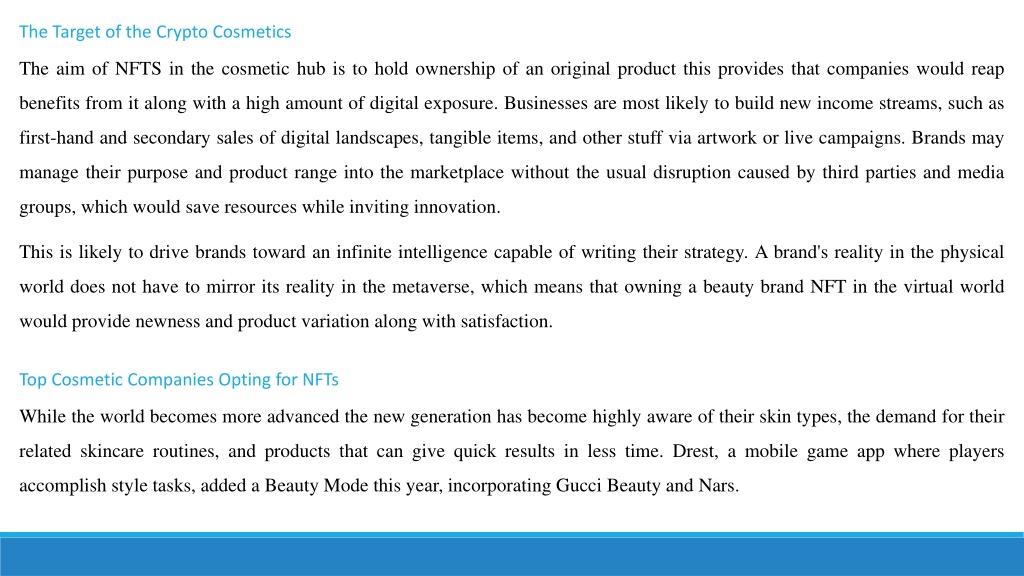 The Target of the Crypto Cosmetics

The aim of NFTS in the cosmetic hub is to hold ownership of an original product this provides that companies would reap benefits from it along with a high amount of digital exposure. Businesses are most likely to build new income streams, such as first-hand and secondary sales of digital landscapes, tangible items, and other stuff via artwork or live campaigns. Brands may manage their purpose and product range into the marketplace without the usual disruption caused by third parties and media groups, which would save resources while inviting innovation.

This is likely to drive brands toward an infinite intelligence capable of writing their strategy. A brand's reality in the physical world does not have to mirror its reality in the metaverse, which means that owning a beauty brand NFT in the virtual world would provide newness and product variation along with satisfaction.

Top Cosmetic Companies Opting for NFTs

While the world becomes more advanced the new generation has become highly aware of their skin types, the demand for their related skincare routines, and products that can give quick results in less time. Drest, a mobile game app where players accomplish style tasks, added a Beauty Mode this year, incorporating Gucci Beauty and Nars.